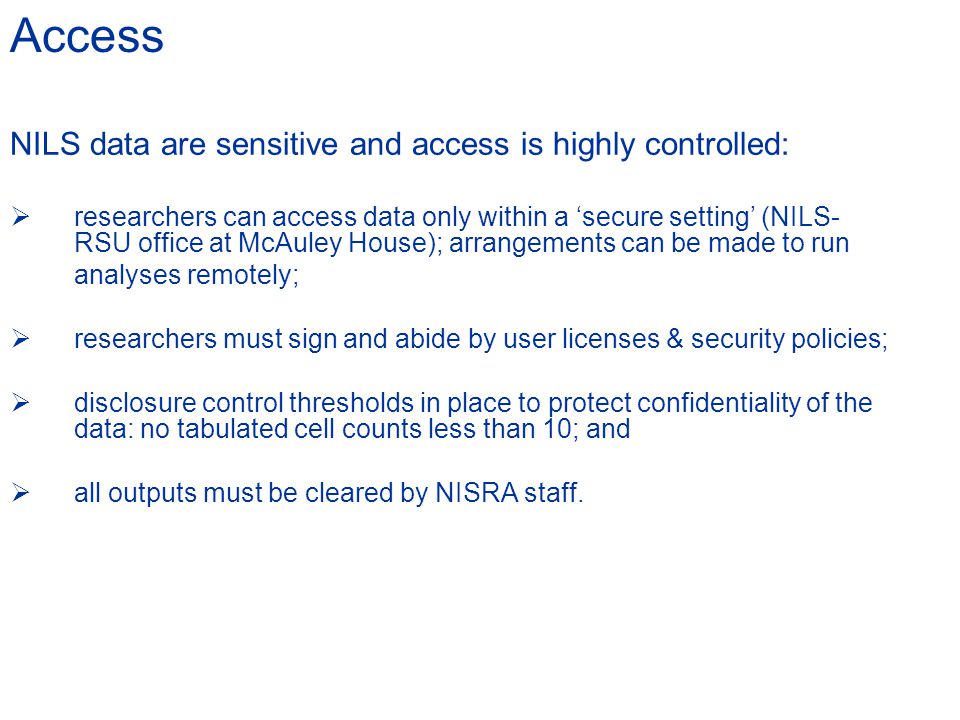 Access

NILS data are sensitive and access is highly controlled:

➢ researchers can access data only within a ‘secure setting’ (NILS-RSU office at McAuley House); arrangements can be made to run analyses remotely;

➢ researchers must sign and abide by user licenses & security policies;

➢ disclosure control thresholds in place to protect confidentiality of the data: no tabulated cell counts less than 10; and

➢ all outputs must be cleared by NISRA staff.